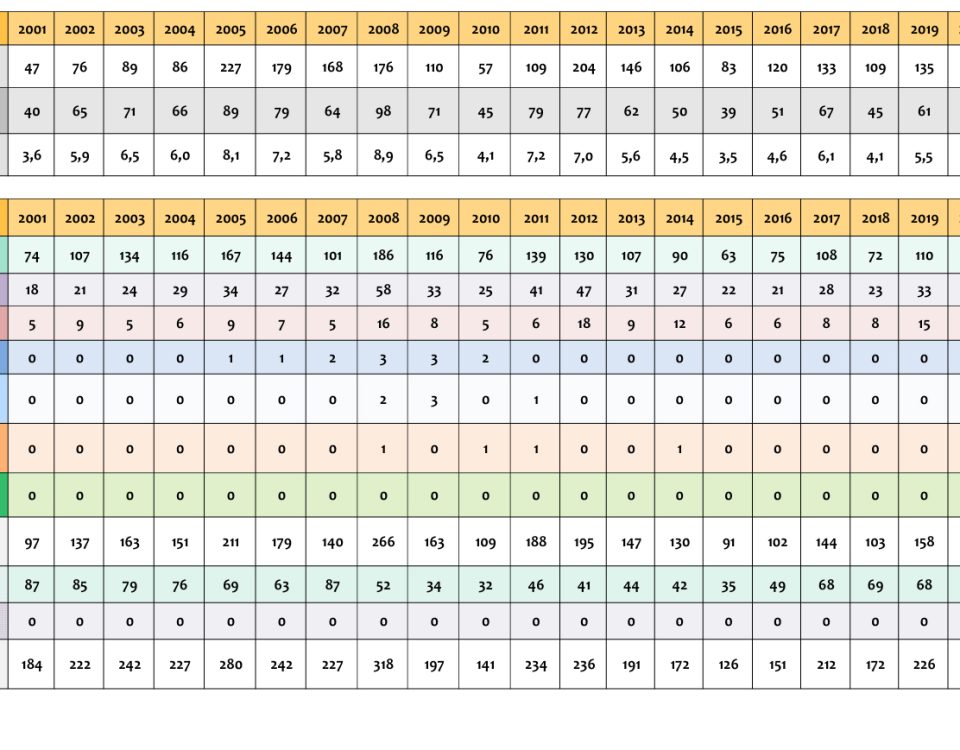 | 2001 | 2002 | 2003 | 2004 | 2005 | 2006 | 2007 | 2008 | 2009 | 2010 | 2011 | 2012 | 2013 | 2014 | 2015 | 2016 | 2017 | 2018 | 2019 |
|---|---|---|---|---|---|---|---|---|---|---|---|---|---|---|---|---|---|---|
| 47 | 76 | 89 | 86 | 227 | 179 | 168 | 176 | 110 | 57 | 109 | 204 | 146 | 106 | 83 | 120 | 133 | 109 | 135 |
| 40 | 65 | 71 | 66 | 89 | 79 | 64 | 98 | 71 | 45 | 79 | 77 | 62 | 50 | 39 | 51 | 67 | 45 | 61 |
| 3,6 | 5,9 | 6,5 | 6,0 | 8,1 | 7,2 | 5,8 | 8,9 | 6,5 | 4,1 | 7,2 | 7,0 | 5,6 | 4,5 | 3,5 | 4,6 | 6,1 | 4,1 | 5,5 |

| 2001 | 2002 | 2003 | 2004 | 2005 | 2006 | 2007 | 2008 | 2009 | 2010 | 2011 | 2012 | 2013 | 2014 | 2015 | 2016 | 2017 | 2018 | 2019 |
|---|---|---|---|---|---|---|---|---|---|---|---|---|---|---|---|---|---|---|
| 74 | 107 | 134 | 116 | 167 | 144 | 101 | 186 | 116 | 76 | 139 | 130 | 107 | 90 | 63 | 75 | 108 | 72 | 110 |
| 18 | 21 | 24 | 29 | 34 | 27 | 32 | 58 | 33 | 25 | 41 | 47 | 31 | 27 | 22 | 21 | 28 | 23 | 33 |
| 5 | 9 | 5 | 6 | 9 | 7 | 5 | 16 | 8 | 5 | 6 | 18 | 9 | 12 | 6 | 6 | 8 | 8 | 15 |
| 0 | 0 | 0 | 0 | 1 | 1 | 2 | 3 | 3 | 2 | 0 | 0 | 0 | 0 | 0 | 0 | 0 | 0 | 0 |
| 0 | 0 | 0 | 0 | 0 | 0 | 0 | 2 | 3 | 0 | 1 | 0 | 0 | 0 | 0 | 0 | 0 | 0 | 0 |
| 0 | 0 | 0 | 0 | 0 | 0 | 0 | 1 | 0 | 1 | 1 | 0 | 0 | 1 | 0 | 0 | 0 | 0 | 0 |
| 0 | 0 | 0 | 0 | 0 | 0 | 0 | 0 | 0 | 0 | 0 | 0 | 0 | 0 | 0 | 0 | 0 | 0 | 0 |
| 97 | 137 | 163 | 151 | 211 | 179 | 140 | 266 | 163 | 109 | 188 | 195 | 147 | 130 | 91 | 102 | 144 | 103 | 158 |
| 87 | 85 | 79 | 76 | 69 | 63 | 87 | 52 | 34 | 32 | 46 | 41 | 44 | 42 | 35 | 49 | 68 | 69 | 68 |
| 0 | 0 | 0 | 0 | 0 | 0 | 0 | 0 | 0 | 0 | 0 | 0 | 0 | 0 | 0 | 0 | 0 | 0 | 0 |
| 184 | 222 | 242 | 227 | 280 | 242 | 227 | 318 | 197 | 141 | 234 | 236 | 191 | 172 | 126 | 151 | 212 | 172 | 226 |